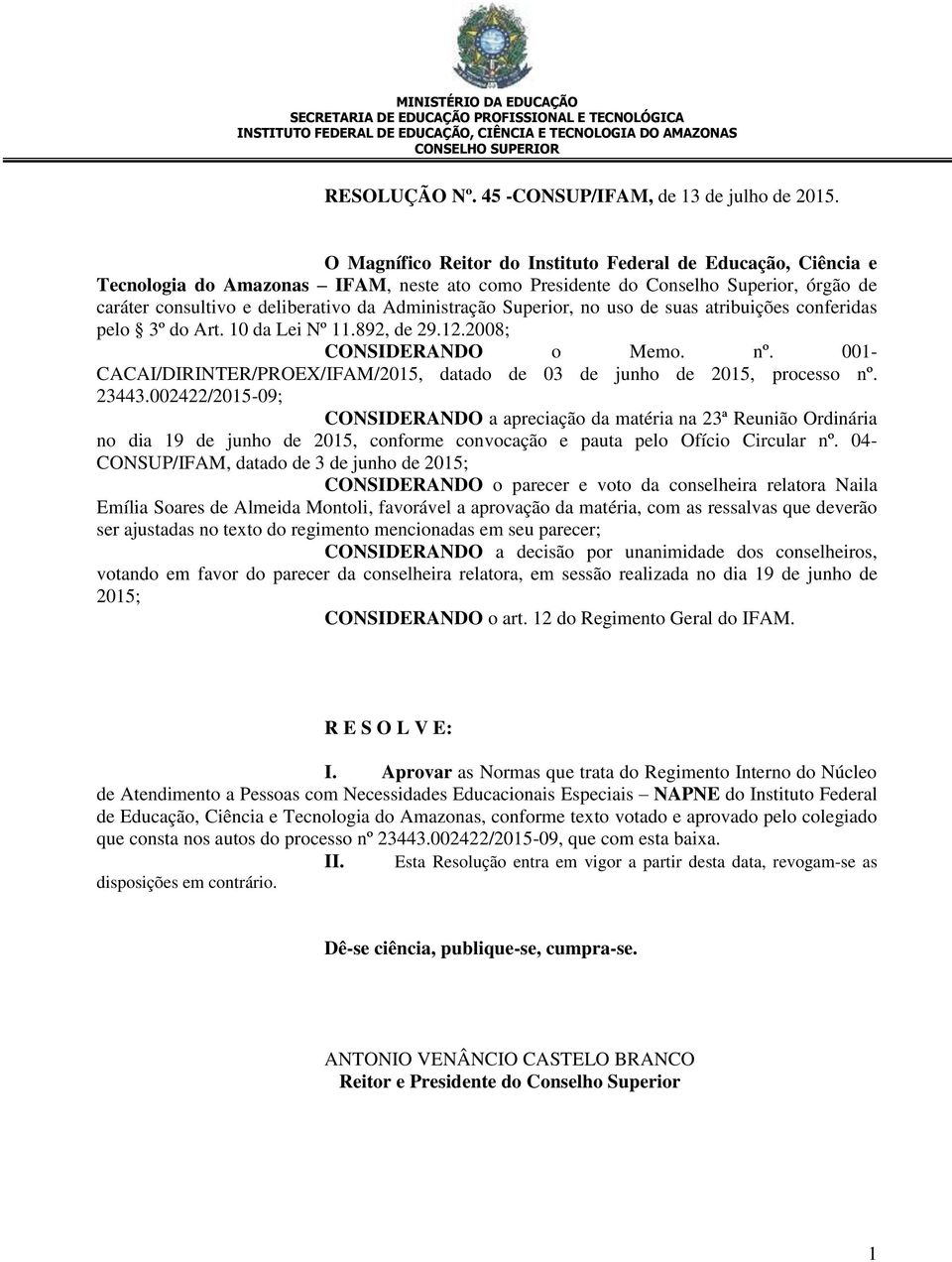 MINISTÉRIO DA EDUCAÇÃO
SECRETARIA DE EDUCAÇÃO PROFISSIONAL E TECNOLÓGICA
INSTITUTO FEDERAL DE EDUCAÇÃO, CIÊNCIA E TECNOLOGIA DO AMAZONAS
CONSELHO SUPERIOR

RESOLUÇÃO Nº. 45 -CONSUP/IFAM, de 13 de julho de 2015.

O Magnífico Reitor do Instituto Federal de Educação, Ciência e Tecnologia do Amazonas – IFAM, neste ato como Presidente do Conselho Superior, órgão de caráter consultivo e deliberativo da Administração Superior, no uso de suas atribuições conferidas pelo § 3º do Art. 10 da Lei Nº 11.892, de 29.12.2008;

CONSIDERANDO o Memo. nº. 001-CACAI/DIRINTER/PROEX/IFAM/2015, datado de 03 de junho de 2015, processo nº. 23443.002422/2015-09;

CONSIDERANDO a apreciação da matéria na 23ª Reunião Ordinária no dia 19 de junho de 2015, conforme convocação e pauta pelo Ofício Circular nº. 04-CONSUP/IFAM, datado de 3 de junho de 2015;

CONSIDERANDO o parecer e voto da conselheira relatora Naila Emília Soares de Almeida Montoli, favorável a aprovação da matéria, com as ressalvas que deverão ser ajustadas no texto do regimento mencionadas em seu parecer;

CONSIDERANDO a decisão por unanimidade dos conselheiros, votando em favor do parecer da conselheira relatora, em sessão realizada no dia 19 de junho de 2015;

CONSIDERANDO o art. 12 do Regimento Geral do IFAM.

R E S O L V E:

I. Aprovar as Normas que trata do Regimento Interno do Núcleo de Atendimento a Pessoas com Necessidades Educacionais Especiais – NAPNE do Instituto Federal de Educação, Ciência e Tecnologia do Amazonas, conforme texto votado e aprovado pelo colegiado que consta nos autos do processo nº 23443.002422/2015-09, que com esta baixa.

II. Esta Resolução entra em vigor a partir desta data, revogam-se as disposições em contrário.

Dê-se ciência, publique-se, cumpra-se.

ANTONIO VENÂNCIO CASTELO BRANCO
Reitor e Presidente do Conselho Superior

1